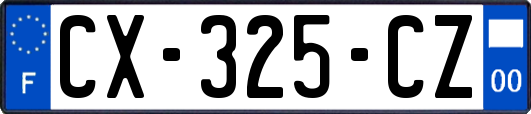 F
CX-325-CZ
00